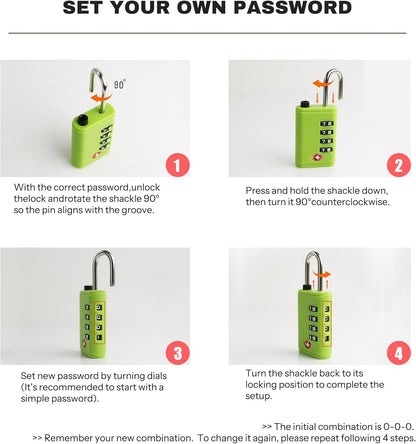 SET YOUR OWN PASSWORD

90°

1

With the correct password,unlock thelock androtate the shackle 90° so the pin aligns with the groove.

2

Press and hold the shackle down, then turn it 90°counterclockwise.

3

Set new password by turning dials (It's recommended to start with a simple password).

4

Turn the shackle back to its locking position to complete the setup.

>> The initial combination is 0-0-0.

>> Remember your new combination. To change it again, please repeat following 4 steps.